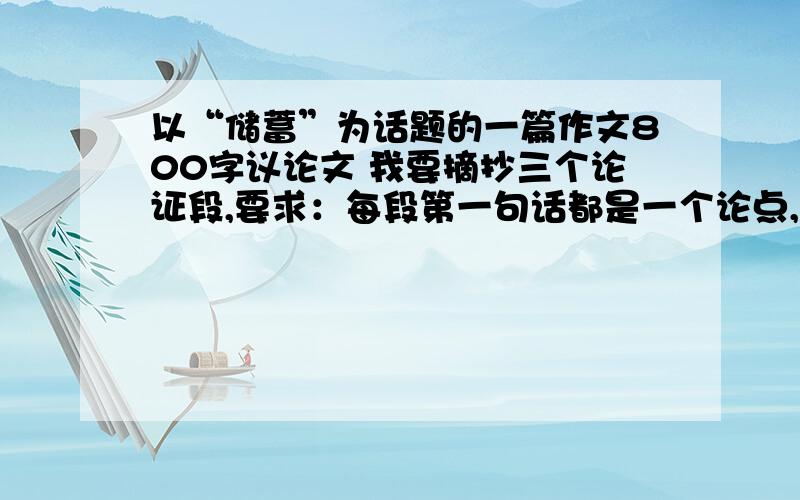 以“储蓄”为话题的一篇作文800字议论文 我要摘抄三个论证段,要求：每段第一句话都是一个论点,